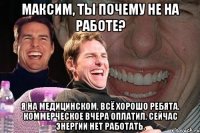 МАКСИМ, ТЫ ПОЧЕМУ НЕ НА РАБОТЕ?

Я НА МЕДИЦИНСКОМ. ВСЁ ХОРОШО РЕБЯТА. КОММЕРЧЕСКОЕ ВЧЕРА ОПЛАТИЛ. СЕЙЧАС ЭНЕРГИИ НЕТ РАБОТАТЬ.